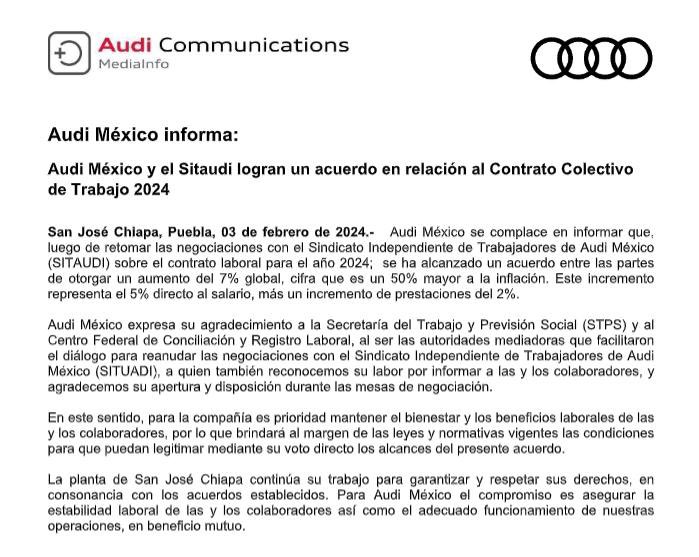 Audi Communications
MediaInfo

Audi México informa:

Audi México y el Sitaudi logran un acuerdo en relación al Contrato Colectivo de Trabajo 2024

San José Chiapa, Puebla, 03 de febrero de 2024.- Audi México se complace en informar que, luego de retomar las negociaciones con el Sindicato Independiente de Trabajadores de Audi México (SITAUDI) sobre el contrato laboral para el año 2024; se ha alcanzado un acuerdo entre las partes de otorgar un aumento del 7% global, cifra que es un 50% mayor a la inflación. Este incremento representa el 5% directo al salario, más un incremento de prestaciones del 2%.

Audi México expresa su agradecimiento a la Secretaría del Trabajo y Previsión Social (STPS) y al Centro Federal de Conciliación y Registro Laboral, al ser las autoridades mediadoras que facilitaron el diálogo para reanudar las negociaciones con el Sindicato Independiente de Trabajadores de Audi México (SITUADI), a quien también reconocemos su labor por informar a las y los colaboradores, y agradecemos su apertura y disposición durante las mesas de negociación.

En este sentido, para la compañía es prioridad mantener el bienestar y los beneficios laborales de las y los colaboradores, por lo que brindará al margen de las leyes y normativas vigentes las condiciones para que puedan legitimar mediante su voto directo los alcances del presente acuerdo.

La planta de San José Chiapa continúa su trabajo para garantizar y respetar sus derechos, en consonancia con los acuerdos establecidos. Para Audi México el compromiso es asegurar la estabilidad laboral de las y los colaboradores así como el adecuado funcionamiento de nuestras operaciones, en beneficio mutuo.